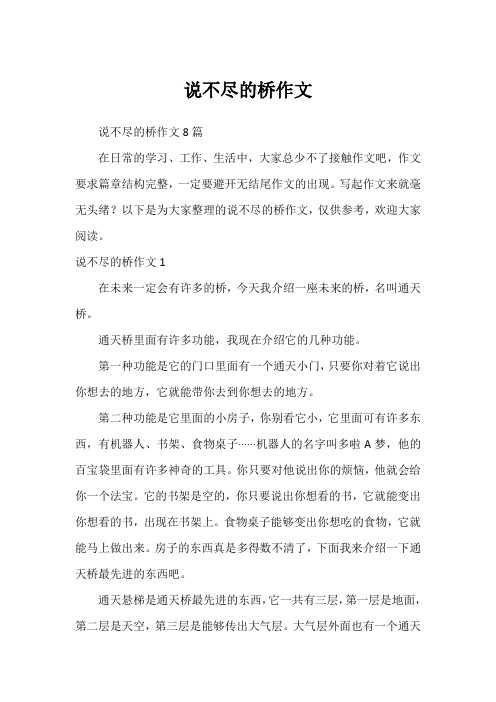 说不尽的桥作文

说不尽的桥作文 8 篇

在日常的学习、工作、生活中，大家总少不了接触作文吧，作文要求篇章结构完整，一定要避开无结尾作文的出现。写起作文来就毫无头绪？以下是为大家整理的说不尽的桥作文，仅供参考，欢迎大家阅读。

说不尽的桥作文 1

在未来一定会有许多的桥，今天我介绍一座未来的桥，名叫通天桥。

通天桥里面有许多功能，我现在介绍它的几种功能。

第一种功能是它的门口里面有一个通天小门，只要你对着它说出你想去的地方，它就能带你去到你想去的地方。

第二种功能是它里面的小房子，你别看它小，它里面可有许多东西，有机器人、书架、食物桌子……机器人的名字叫多啦 A 梦，他的百宝袋里面有许多神奇的工具。你只要对他说出你的烦恼，他就会给你一个法宝。它的书架是空的，你只要说出你想看的书，它就能变出你想看的书，出现在书架上。食物桌子能够变出你想吃的食物，它就能马上做出来。房子的东西真是多得数不清了，下面我来介绍一下通天桥最先进的东西吧。

通天悬梯是通天桥最先进的东西，它一共有三层，第一层是地面，第二层是天空，第三层是能够传出大气层。大气层外面也有一个通天